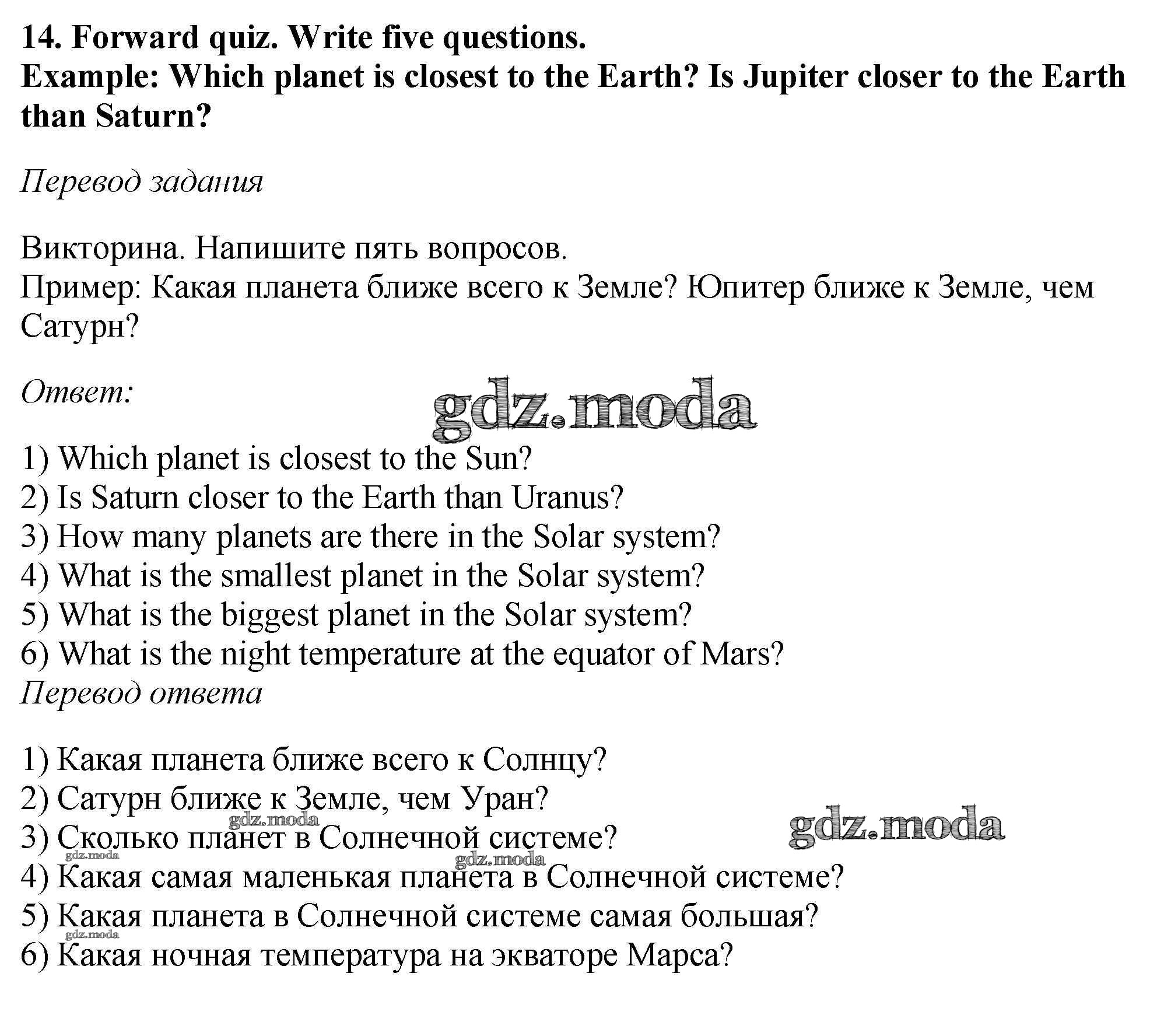 14. Forward quiz. Write five questions.
Example: Which planet is closest to the Earth? Is Jupiter closer to the Earth than Saturn?

Перевод задания

Викторина. Напишите пять вопросов.
Пример: Какая планета ближе всего к Земле? Юпитер ближе к Земле, чем Сатурн?

Ответ:

1) Which planet is closest to the Sun?
2) Is Saturn closer to the Earth than Uranus?
3) How many planets are there in the Solar system?
4) What is the smallest planet in the Solar system?
5) What is the biggest planet in the Solar system?
6) What is the night temperature at the equator of Mars?

Перевод ответа

1) Какая планета ближе всего к Солнцу?
2) Сатурн ближе к Земле, чем Уран?
3) Сколько планет в Солнечной системе?
4) Какая самая маленькая планета в Солнечной системе?
5) Какая планета в Солнечной системе самая большая?
6) Какая ночная температура на экваторе Марса?

gdz.moda